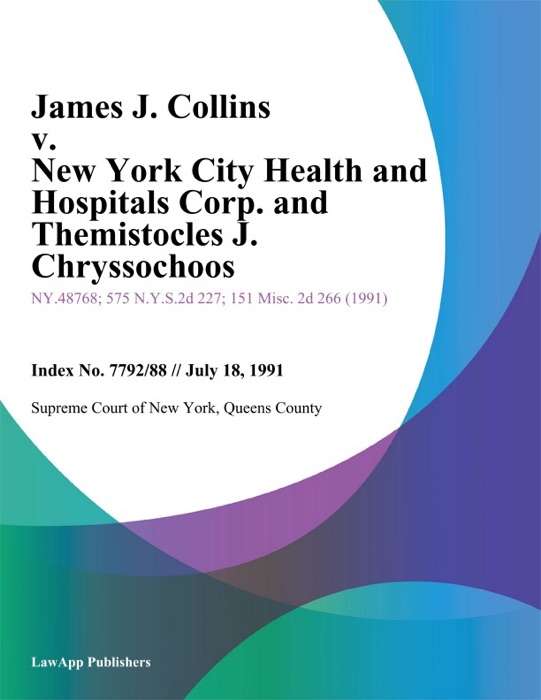 James J. Collins v. New York City Health and Hospitals Corp. and Themistocles J. Chryssochoos

NY.48768; 575 N.Y.S.2d 227; 151 Misc. 2d 266 (1991)

Index No. 7792/88 // July 18, 1991

Supreme Court of New York, Queens County

LawApp Publishers